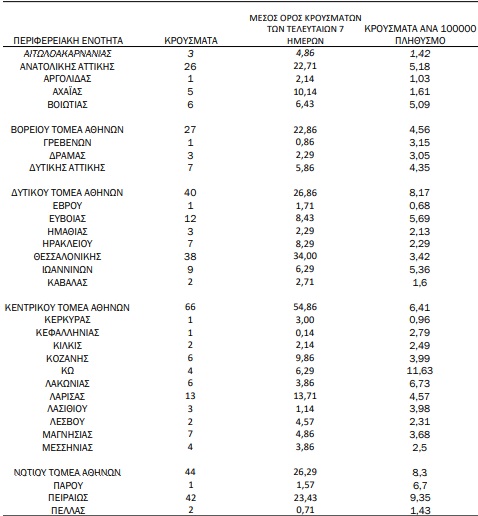 | ΠΕΡΙΦΕΡΕΙΑΚΗ ΕΝΟΤΗΤΑ | ΚΡΟΥΣΜΑΤΑ | ΜΕΣΟΣ ΟΡΟΣ ΚΡΟΥΣΜΑΤΩΝ ΤΩΝ ΤΕΛΕΥΤΑΙΩΝ 7 ΗΜΕΡΩΝ | ΚΡΟΥΣΜΑΤΑ ΑΝΑ 100000 ΠΛΗΘΥΣΜΟ |
|---|---|---|---|
| ΑΙΤΩΛΟΑΚΑΡΝΑΝΙΑΣ | 3 | 4,86 | 1,42 |
| ΑΝΑΤΟΛΙΚΗΣ ΑΤΤΙΚΗΣ | 26 | 22,71 | 5,18 |
| ΑΡΓΟΛΙΔΑΣ | 1 | 2,14 | 1,03 |
| ΑΧΑΪΑΣ | 5 | 10,14 | 1,61 |
| ΒΟΙΩΤΙΑΣ | 6 | 6,43 | 5,09 |
| ΒΟΡΕΙΟΥ ΤΟΜΕΑ ΑΘΗΝΩΝ | 27 | 22,86 | 4,56 |
| ΓΡΕΒΕΝΩΝ | 1 | 0,86 | 3,15 |
| ΔΡΑΜΑΣ | 3 | 2,29 | 3,05 |
| ΔΥΤΙΚΗΣ ΑΤΤΙΚΗΣ | 7 | 5,86 | 4,35 |
| ΔΥΤΙΚΟΥ ΤΟΜΕΑ ΑΘΗΝΩΝ | 40 | 26,86 | 8,17 |
| ΕΒΡΟΥ | 1 | 1,71 | 0,68 |
| ΕΥΒΟΙΑΣ | 12 | 8,43 | 5,69 |
| ΗΜΑΘΙΑΣ | 3 | 2,29 | 2,13 |
| ΗΡΑΚΛΕΙΟΥ | 7 | 8,29 | 2,29 |
| ΘΕΣΣΑΛΟΝΙΚΗΣ | 38 | 34,00 | 3,42 |
| ΙΩΑΝΝΙΝΩΝ | 9 | 6,29 | 5,36 |
| ΚΑΒΑΛΑΣ | 2 | 2,71 | 1,6 |
| ΚΕΝΤΡΙΚΟΥ ΤΟΜΕΑ ΑΘΗΝΩΝ | 66 | 54,86 | 6,41 |
| ΚΕΡΚΥΡΑΣ | 1 | 3,00 | 0,96 |
| ΚΕΦΑΛΛΗΝΙΑΣ | 1 | 0,14 | 2,79 |
| ΚΙΛΚΙΣ | 2 | 2,14 | 2,49 |
| ΚΟΖΑΝΗΣ | 6 | 9,86 | 3,99 |
| ΚΩ | 4 | 6,29 | 11,63 |
| ΛΑΚΩΝΙΑΣ | 6 | 3,86 | 6,73 |
| ΛΑΡΙΣΑΣ | 13 | 13,71 | 4,57 |
| ΛΑΣΙΘΙΟΥ | 3 | 1,14 | 3,98 |
| ΛΕΣΒΟΥ | 2 | 4,57 | 2,31 |
| ΜΑΓΝΗΣΙΑΣ | 7 | 4,86 | 3,68 |
| ΜΕΣΣΗΝΙΑΣ | 4 | 3,86 | 2,5 |
| ΝΟΤΙΟΥ ΤΟΜΕΑ ΑΘΗΝΩΝ | 44 | 26,29 | 8,3 |
| ΠΑΡΟΥ | 1 | 1,57 | 6,7 |
| ΠΕΙΡΑΙΩΣ | 42 | 23,43 | 9,35 |
| ΠΕΛΛΑΣ | 2 | 0,71 | 1,43 |